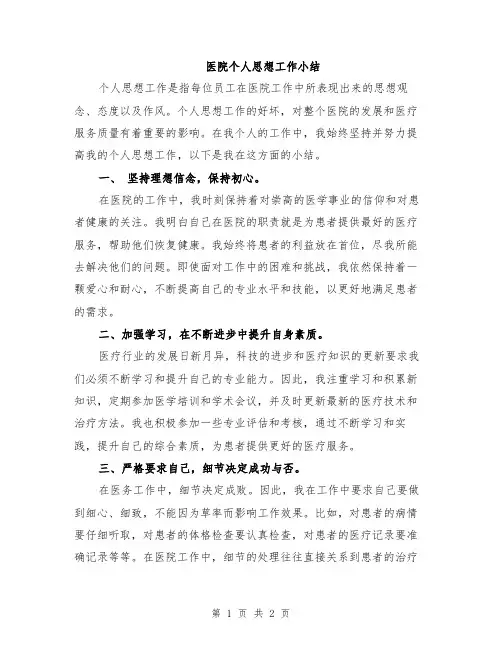 医院个人思想工作小结

个人思想工作是指每位员工在医院工作中所表现出来的思想观念、态度以及作风。个人思想工作的好坏，对整个医院的发展和医疗服务质量有着重要的影响。在我个人的工作中，我始终坚持并努力提高我的个人思想工作，以下是我在这方面的小结。

一、 坚持理想信念，保持初心。

在医院的工作中，我时刻保持着对崇高的医学事业的信仰和对患者健康的关注。我明白自己在医院的职责就是为患者提供最好的医疗服务，帮助他们恢复健康。我始终将患者的利益放在首位，尽我所能去解决他们的问题。即使面对工作中的困难和挑战，我依然保持着一颗爱心和耐心，不断提高自己的专业水平和技能，以更好地满足患者的需求。

二、加强学习，在不断进步中提升自身素质。

医疗行业的发展日新月异，科技的进步和医疗知识的更新要求我们必须不断学习和提升自己的专业能力。因此，我注重学习和积累新知识，定期参加医学培训和学术会议，并及时更新最新的医疗技术和治疗方法。我也积极参加一些专业评估和考核，通过不断学习和实践，提升自己的综合素质，为患者提供更好的医疗服务。

三、严格要求自己，细节决定成功与否。

在医务工作中，细节决定成败。因此，我在工作中要求自己要做到细心、细致，不能因为草率而影响工作效果。比如，对患者的病情要仔细听取，对患者的体格检查要认真检查，对患者的医疗记录要准确记录等等。在医院工作中，细节的处理往往直接关系到患者的治疗

第 1 页 共 2 页